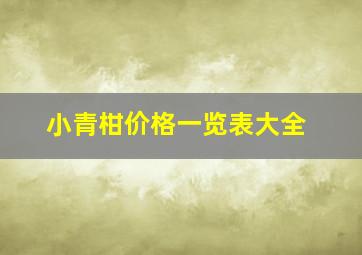 小青柑价格一览表大全